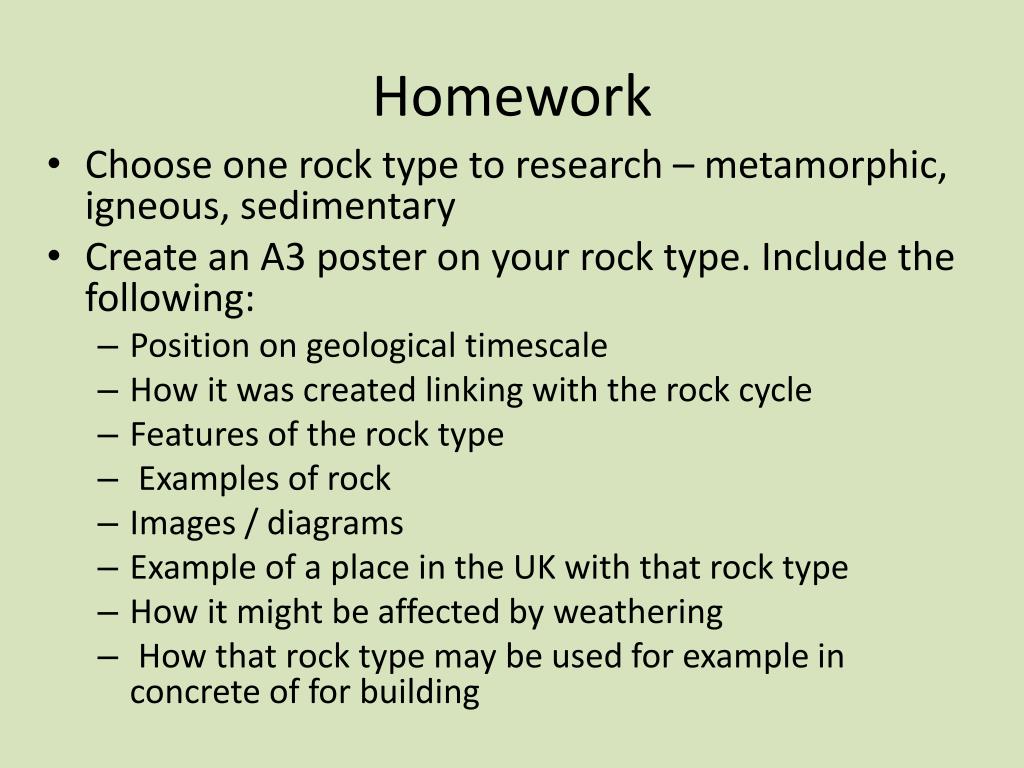 Homework

• Choose one rock type to research – metamorphic, igneous, sedimentary
• Create an A3 poster on your rock type. Include the following:
  – Position on geological timescale
  – How it was created linking with the rock cycle
  – Features of the rock type
  – Examples of rock
  – Images / diagrams
  – Example of a place in the UK with that rock type
  – How it might be affected by weathering
  – How that rock type may be used for example in concrete of for building